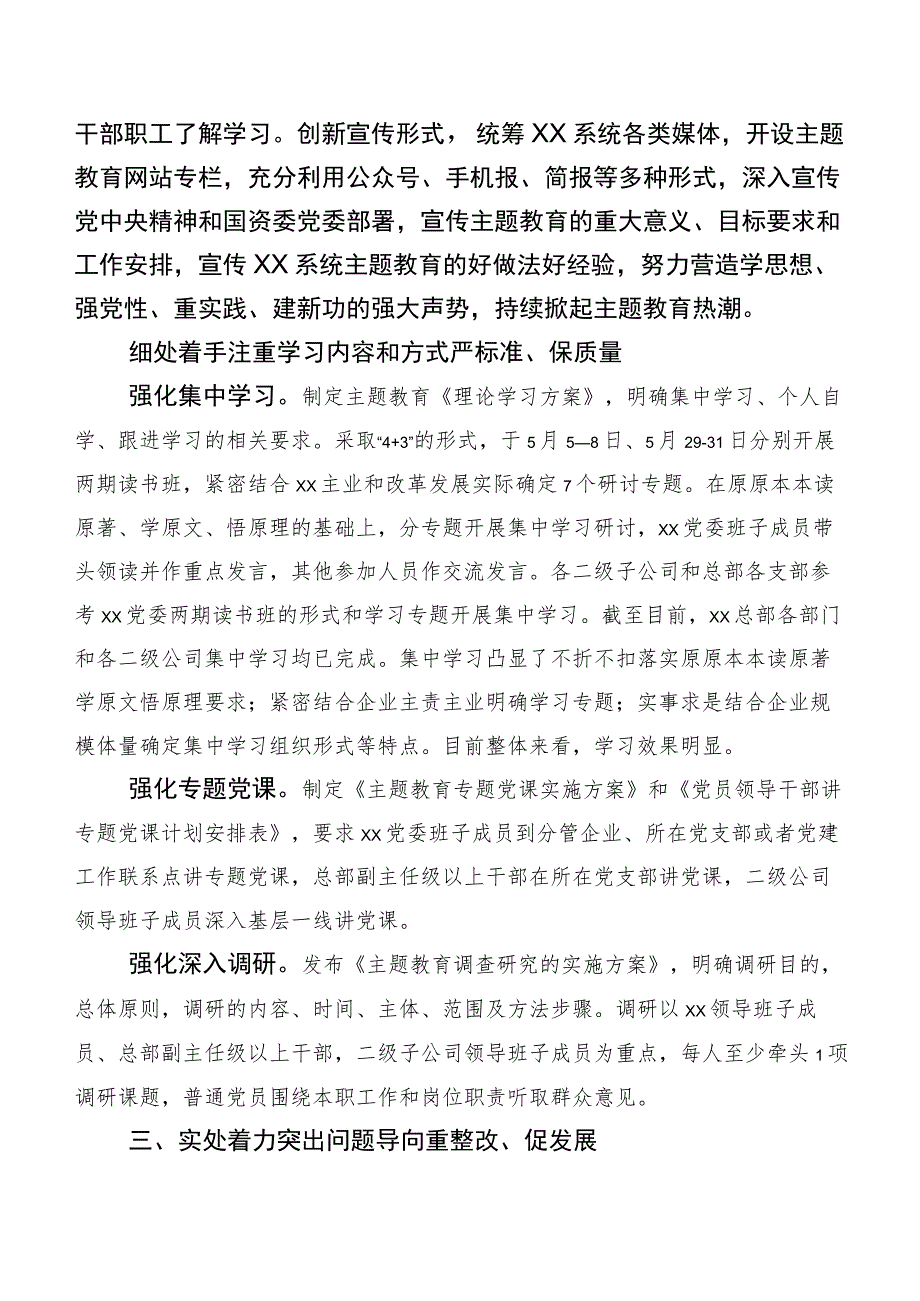 干部职工了解学习。创新宣传形式，统筹XX系统各类媒体，开设主题教育网站专栏，充分利用公众号、手机报、简报等多种形式，深入宣传党中央精神和国资委党委部署，宣传主题教育的重大意义、目标要求和工作安排，宣传XX系统主题教育的好做法好经验，努力营造学思想、强党性、重实践、建新功的强大声势，持续掀起主题教育热潮。

细处着手注重学习内容和方式严标准、保质量

强化集中学习。制定主题教育《理论学习方案》，明确集中学习、个人自学、跟进学习的相关要求。采取“4+3”的形式，于5月5—8日、5月29-31日分别开展两期读书班，紧密结合xx主业和改革发展实际确定7个研讨专题。在原原本本读原著、学原文、悟原理的基础上，分专题开展集中学习研讨，xx党委班子成员带头领读并作重点发言，其他参加人员作交流发言。各二级子公司和总部各支部参考xx党委两期读书班的形式和学习专题开展集中学习。截至目前，xx总部各部门和各二级公司集中学习均已完成。集中学习凸显了不折不扣落实原原本本读原著学原文悟原理要求；紧密结合企业主责主业明确学习专题；实事求是结合企业规模体量确定集中学习组织形式等特点。目前整体来看，学习效果明显。

强化专题党课。制定《主题教育专题党课实施方案》和《党员领导干部讲专题党课计划安排表》，要求xx党委班子成员到分管企业、所在党支部或者党建工作联系点讲专题党课，总部副主任级以上干部在所在党支部讲党课，二级公司领导班子成员深入基层一线讲党课。

强化深入调研。发布《主题教育调查研究的实施方案》，明确调研目的，总体原则，调研的内容、时间、主体、范围及方法步骤。调研以xx领导班子成员、总部副主任级以上干部，二级子公司领导班子成员为重点，每人至少牵头1项调研课题，普通党员围绕本职工作和岗位职责听取群众意见。

三、实处着力突出问题导向重整改、促发展